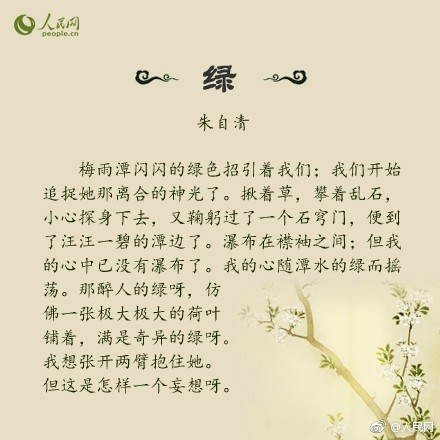 人民网
people.cn

绿

朱自清

梅雨潭闪闪的绿色招引着我们；我们开始追捉她那离合的神光了。揪着草，攀着乱石，小心探身下去，又鞠躬过了一个石穹门，便到了汪汪一碧的潭边了。瀑布在襟袖之间；但我的心中已没有瀑布了。我的心随潭水的绿而摇荡。那醉人的绿呀，仿佛一张极大极大的荷叶铺着，满是奇异的绿呀。我想张开两臂抱住她。但这是怎样一个妄想呀。

@人民网